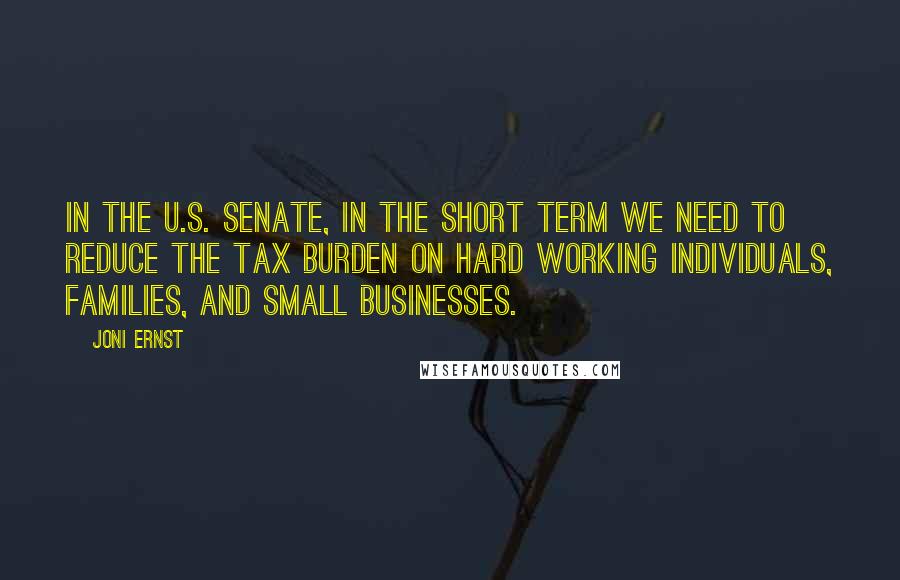 IN THE U.S. SENATE, IN THE SHORT TERM WE NEED TO REDUCE THE TAX BURDEN ON HARD WORKING INDIVIDUALS, FAMILIES, AND SMALL BUSINESSES.

JONI ERNST

WISEFAMOUSQUOTES.COM